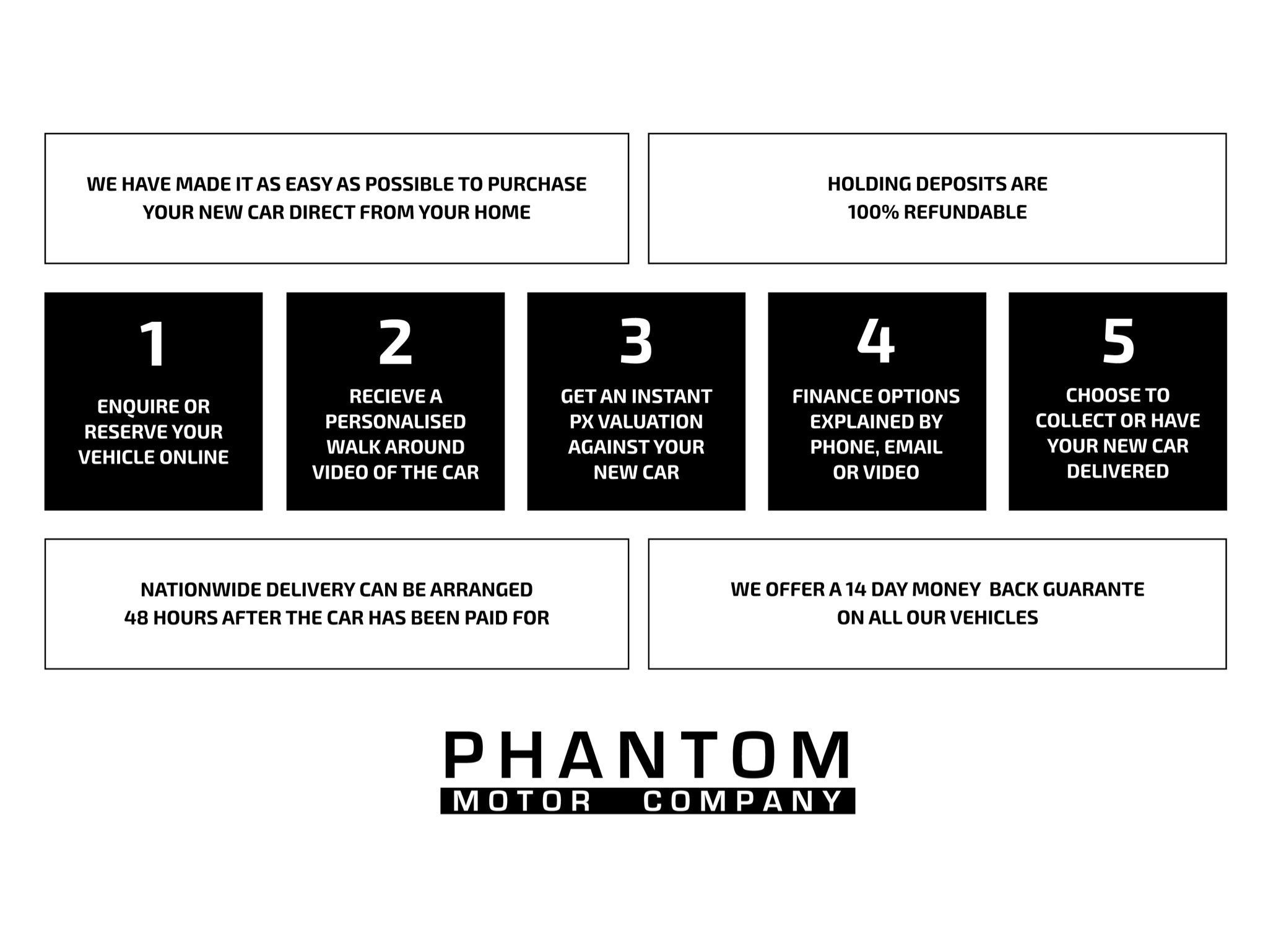 WE HAVE MADE IT AS EASY AS POSSIBLE TO PURCHASE YOUR NEW CAR DIRECT FROM YOUR HOME

HOLDING DEPOSITS ARE 100% REFUNDABLE

1

ENQUIRE OR RESERVE YOUR VEHICLE ONLINE

2

RECIEVE A PERSONALISED WALK AROUND VIDEO OF THE CAR

3

GET AN INSTANT PX VALUATION AGAINST YOUR NEW CAR

4

FINANCE OPTIONS EXPLAINED BY PHONE, EMAIL OR VIDEO

5

CHOOSE TO COLLECT OR HAVE YOUR NEW CAR DELIVERED

NATIONWIDE DELIVERY CAN BE ARRANGED 48 HOURS AFTER THE CAR HAS BEEN PAID FOR

WE OFFER A 14 DAY MONEY BACK GUARANTE ON ALL OUR VEHICLES

PHANTOM
MOTOR COMPANY